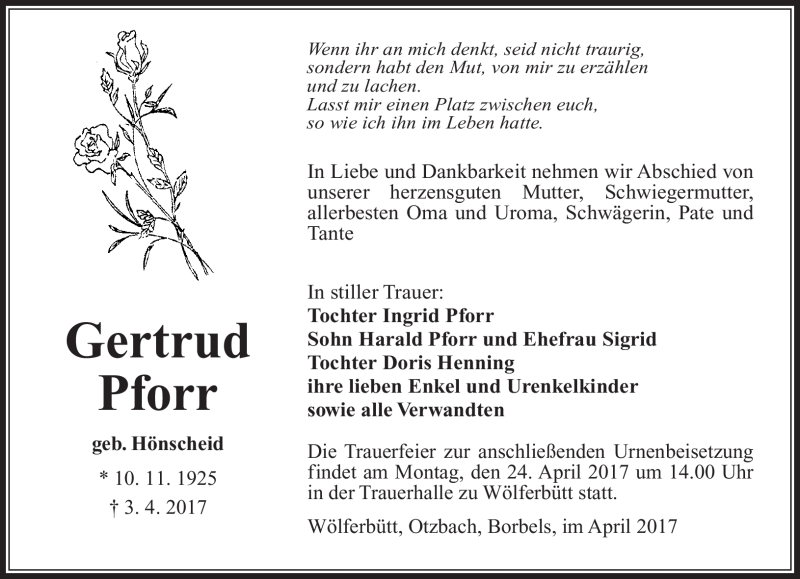 Wenn ihr an mich denkt, seid nicht traurig,
sondern habt den Mut, von mir zu erzählen
und zu lachen.
Lasst mir einen Platz zwischen euch,
so wie ich ihn im Leben hatte.

In Liebe und Dankbarkeit nehmen wir Abschied von unserer herzensguten Mutter, Schwiegermutter, allerbesten Oma und Uroma, Schwägerin, Pate und Tante

Gertrud
Pforr

geb. Hönscheid

* 10. 11. 1925

† 3. 4. 2017

In stiller Trauer:
Tochter Ingrid Pforr
Sohn Harald Pforr und Ehefrau Sigrid
Tochter Doris Henning
ihre lieben Enkel und Urenkelkinder
sowie alle Verwandten

Die Trauerfeier zur anschließenden Urnenbeisetzung findet am Montag, den 24. April 2017 um 14.00 Uhr in der Trauerhalle zu Wölferbütt statt.

Wölferbütt, Otzbach, Borbels, im April 2017